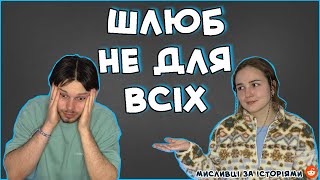 ШЛЮБ НЕ ДЛЯ ВСІХ

МИСЛИВЦІ ЗА ІСТОРІЯМИ